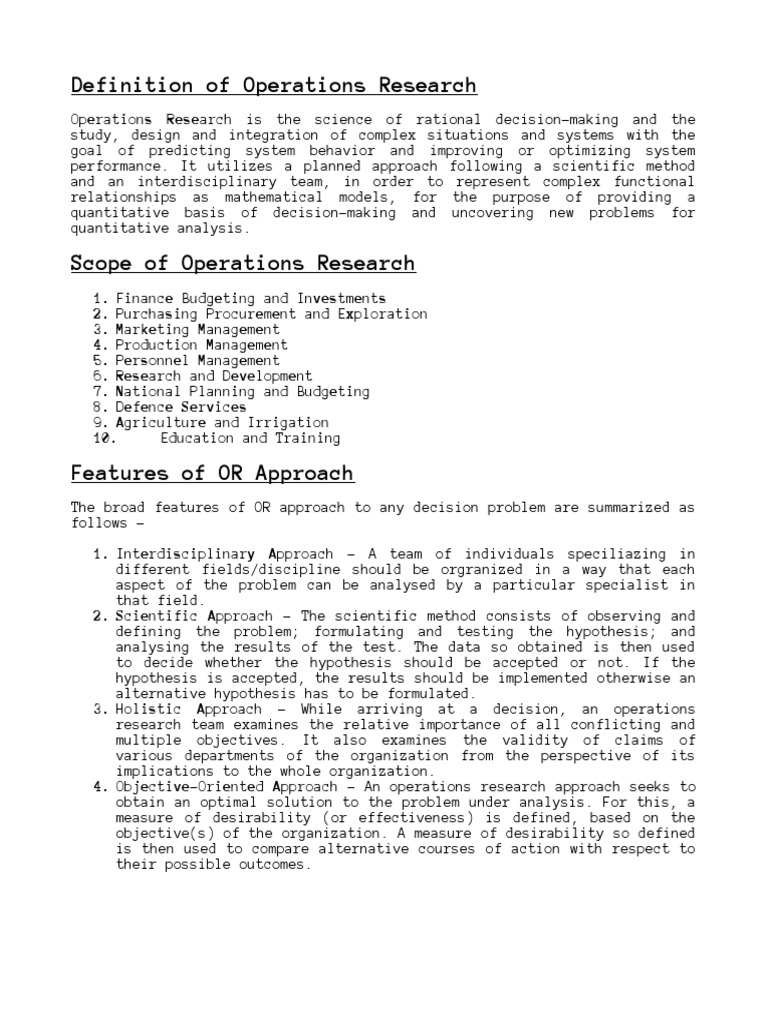 Definition of Operations Research

Operations Research is the science of rational decision-making and the study, design and integration of complex situations and systems with the goal of predicting system behavior and improving or optimizing system performance. It utilizes a planned approach following a scientific method and an interdisciplinary team, in order to represent complex functional relationships as mathematical models, for the purpose of providing a quantitative basis of decision-making and uncovering new problems for quantitative analysis.

Scope of Operations Research

1. Finance Budgeting and Investments
2. Purchasing Procurement and Exploration
3. Marketing Management
4. Production Management
5. Personnel Management
6. Research and Development
7. National Planning and Budgeting
8. Defence Services
9. Agriculture and Irrigation
10. Education and Training

Features of OR Approach

The broad features of OR approach to any decision problem are summarized as follows –

1. Interdisciplinary Approach – A team of individuals speciliazing in different fields/discipline should be orgranized in a way that each aspect of the problem can be analysed by a particular specialist in that field.
2. Scientific Approach – The scientific method consists of observing and defining the problem; formulating and testing the hypothesis; and analysing the results of the test. The data so obtained is then used to decide whether the hypothesis should be accepted or not. If the hypothesis is accepted, the results should be implemented otherwise an alternative hypothesis has to be formulated.
3. Holistic Approach – While arriving at a decision, an operations research team examines the relative importance of all conflicting and multiple objectives. It also examines the validity of claims of various departments of the organization from the perspective of its implications to the whole organization.
4. Objective-Oriented Approach – An operations research approach seeks to obtain an optimal solution to the problem under analysis. For this, a measure of desirability (or effectiveness) is defined, based on the objective(s) of the organization. A measure of desirability so defined is then used to compare alternative courses of action with respect to their possible outcomes.